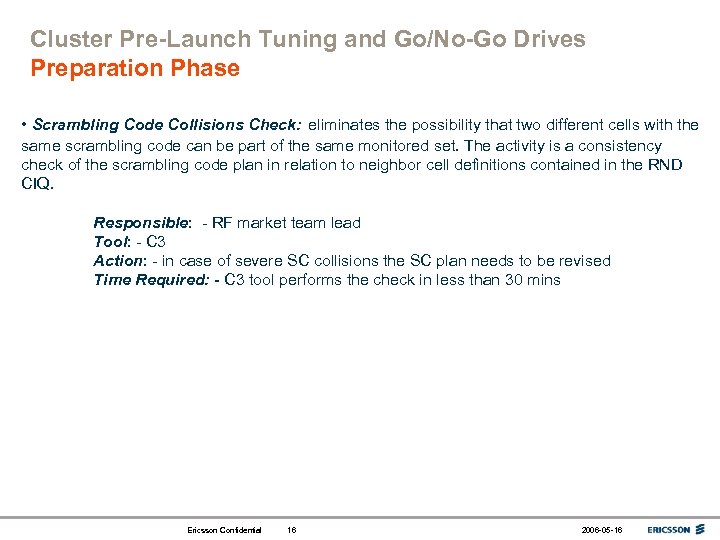 Cluster Pre-Launch Tuning and Go/No-Go Drives
Preparation Phase

• Scrambling Code Collisions Check: eliminates the possibility that two different cells with the same scrambling code can be part of the same monitored set. The activity is a consistency check of the scrambling code plan in relation to neighbor cell definitions contained in the RND CIQ.

Responsible: - RF market team lead
Tool: - C3
Action: - in case of severe SC collisions the SC plan needs to be revised
Time Required: - C3 tool performs the check in less than 30 mins

Ericsson Confidential 16 2006-05-16 ERICSSON